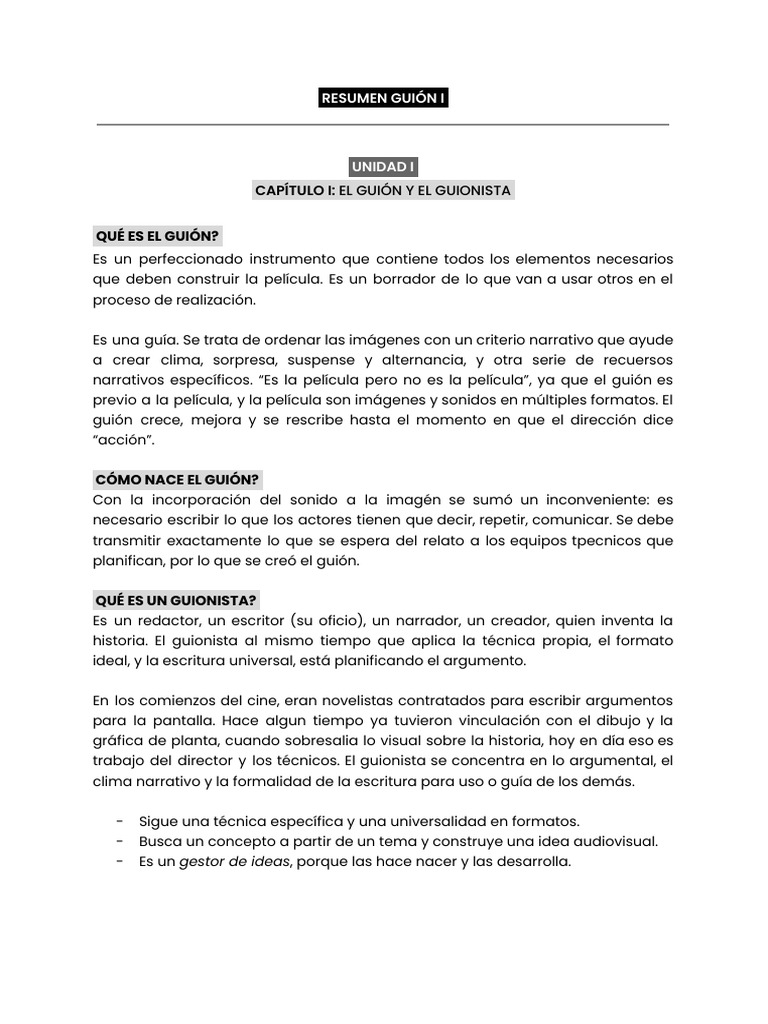 RESUMEN GUIÓN I

UNIDAD I

CAPÍTULO I: EL GUIÓN Y EL GUIONISTA

QUÉ ES EL GUIÓN?
Es un perfeccionado instrumento que contiene todos los elementos necesarios que deben construir la película. Es un borrador de lo que van a usar otros en el proceso de realización.

Es una guía. Se trata de ordenar las imágenes con un criterio narrativo que ayude a crear clima, sorpresa, suspense y alternancia, y otra serie de recuersos narrativos específicos. "Es la película pero no es la película", ya que el guión es previo a la película, y la película son imágenes y sonidos en múltiples formatos. El guión crece, mejora y se rescribe hasta el momento en que el dirección dice "acción".

CÓMO NACE EL GUIÓN?
Con la incorporación del sonido a la imagén se sumó un inconveniente: es necesario escribir lo que los actores tienen que decir, repetir, comunicar. Se debe transmitir exactamente lo que se espera del relato a los equipos tpecnicos que planifican, por lo que se creó el guión.

QUÉ ES UN GUIONISTA?
Es un redactor, un escritor (su oficio), un narrador, un creador, quien inventa la historia. El guionista al mismo tiempo que aplica la técnica propia, el formato ideal, y la escritura universal, está planificando el argumento.

En los comienzos del cine, eran novelistas contratados para escribir argumentos para la pantalla. Hace algun tiempo ya tuvieron vinculación con el dibujo y la gráfica de planta, cuando sobresalia lo visual sobre la historia, hoy en día eso es trabajo del director y los técnicos. El guionista se concentra en lo argumental, el clima narrativo y la formalidad de la escritura para uso o guía de los demás.

- Sigue una técnica específica y una universalidad en formatos.
- Busca un concepto a partir de un tema y construye una idea audiovisual.
- Es un gestor de ideas, porque las hace nacer y las desarrolla.